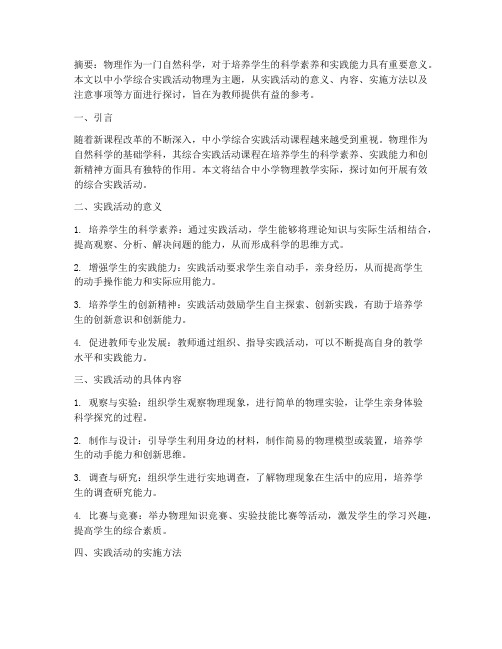 摘要：物理作为一门自然科学，对于培养学生的科学素养和实践能力具有重要意义。本文以中小学综合实践活动物理为主题，从实践活动的意义、内容、实施方法以及注意事项等方面进行探讨，旨在为教师提供有益的参考。

一、引言

随着新课程改革的不断深入，中小学综合实践活动课程越来越受到重视。物理作为自然科学的基础学科，其综合实践活动课程在培养学生的科学素养、实践能力和创新精神方面具有独特的作用。本文将结合中小学物理教学实际，探讨如何开展有效的综合实践活动。

二、实践活动的意义

1. 培养学生的科学素养：通过实践活动，学生能够将理论知识与实际生活相结合，提高观察、分析、解决问题的能力，从而形成科学的思维方式。

2. 增强学生的实践能力：实践活动要求学生亲自动手，亲身经历，从而提高学生的动手操作能力和实际应用能力。

3. 培养学生的创新精神：实践活动鼓励学生自主探索、创新实践，有助于培养学生的创新意识和创新能力。

4. 促进教师专业发展：教师通过组织、指导实践活动，可以不断提高自身的教学水平和实践能力。

三、实践活动的具体内容

1. 观察与实验：组织学生观察物理现象，进行简单的物理实验，让学生亲身体验科学探究的过程。

2. 制作与设计：引导学生利用身边的材料，制作简易的物理模型或装置，培养学生的动手能力和创新思维。

3. 调查与研究：组织学生进行实地调查，了解物理现象在生活中的应用，培养学生的调查研究能力。

4. 比赛与竞赛：举办物理知识竞赛、实验技能比赛等活动，激发学生的学习兴趣，提高学生的综合素质。

四、实践活动的实施方法